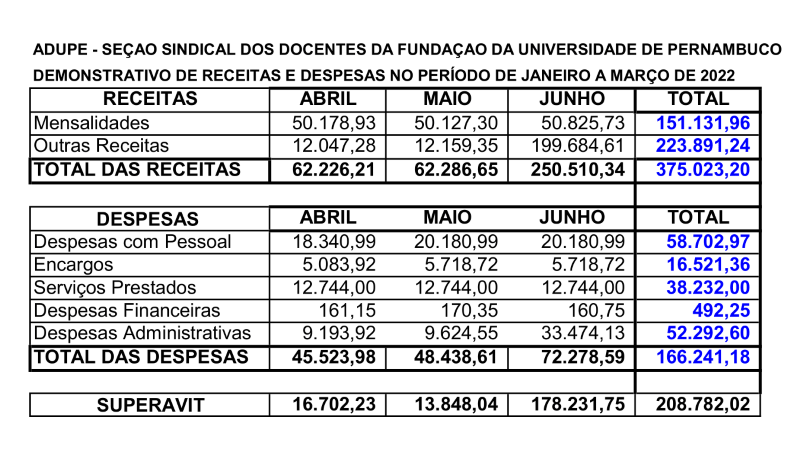 ADUPE - SEÇAO SINDICAL DOS DOCENTES DA FUNDAÇAO DA UNIVERSIDADE DE PERNAMBUCO

DEMONSTRATIVO DE RECEITAS E DESPESAS NO PERÍODO DE JANEIRO A MARÇO DE 2022

| RECEITAS | ABRIL | MAIO | JUNHO | TOTAL |
|---|---|---|---|---|
| Mensalidades | 50.178,93 | 50.127,30 | 50.825,73 | 151.131,96 |
| Outras Receitas | 12.047,28 | 12.159,35 | 199.684,61 | 223.891,24 |
| TOTAL DAS RECEITAS | 62.226,21 | 62.286,65 | 250.510,34 | 375.023,20 |

| DESPESAS | ABRIL | MAIO | JUNHO | TOTAL |
|---|---|---|---|---|
| Despesas com Pessoal | 18.340,99 | 20.180,99 | 20.180,99 | 58.702,97 |
| Encargos | 5.083,92 | 5.718,72 | 5.718,72 | 16.521,36 |
| Serviços Prestados | 12.744,00 | 12.744,00 | 12.744,00 | 38.232,00 |
| Despesas Financeiras | 161,15 | 170,35 | 160,75 | 492,25 |
| Despesas Administrativas | 9.193,92 | 9.624,55 | 33.474,13 | 52.292,60 |
| TOTAL DAS DESPESAS | 45.523,98 | 48.438,61 | 72.278,59 | 166.241,18 |

| SUPERAVIT | 16.702,23 | 13.848,04 | 178.231,75 | 208.782,02 |
|---|---|---|---|---|